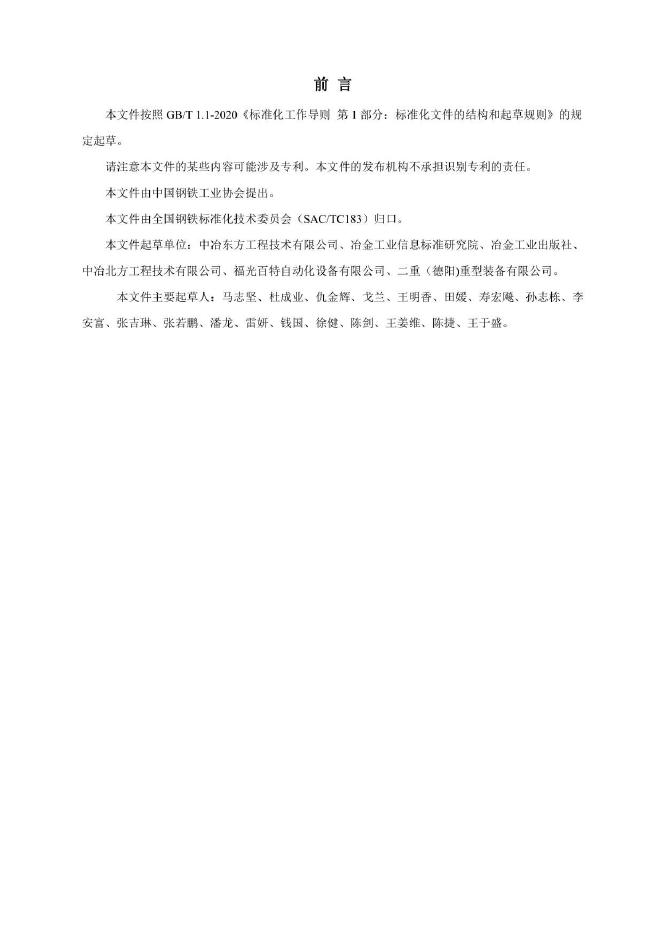 前 言

本文件按照 GB/T 1.1-2020《标准化工作导则 第 1 部分：标准化文件的结构和起草规则》的规定起草。

请注意本文件的某些内容可能涉及专利。本文件的发布机构不承担识别专利的责任。

本文件由中国钢铁工业协会提出。

本文件由全国钢铁标准化技术委员会（SAC/TC183）归口。

本文件起草单位：中冶东方工程技术有限公司、冶金工业信息标准研究院、冶金工业出版社、中冶北方工程技术有限公司、福光百特自动化设备有限公司、二重（德阳)重型装备有限公司。

本文件主要起草人：马志坚、杜成业、仇金辉、戈兰、王明香、田媛、寿宏飚、孙志栋、李安富、张吉琳、张若鹏、潘龙、雷妍、钱国、徐健、陈剑、王姜维、陈捷、王于盛。